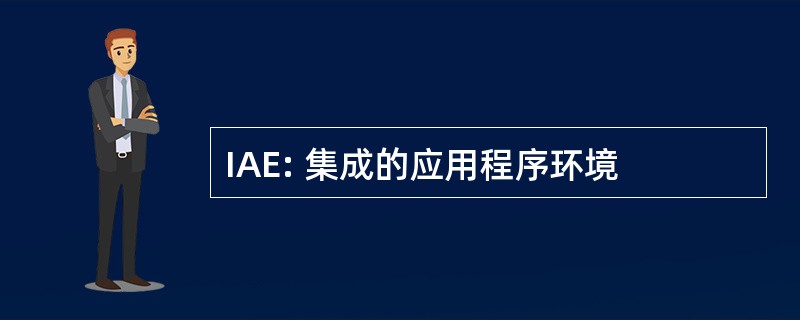 IAE: 集成的应用程序环境